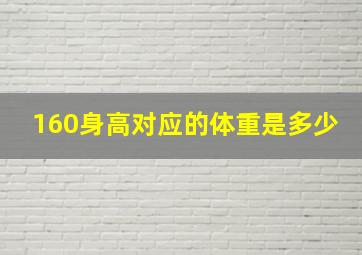 160身高对应的体重是多少